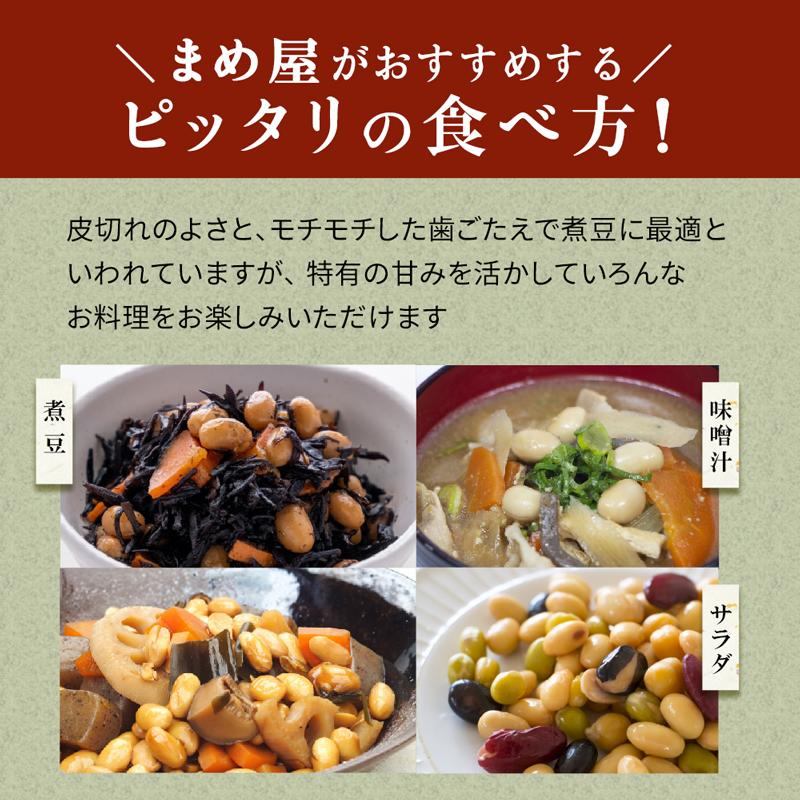 ＼まめ屋がおすすめする／
ピッタリの食べ方！

皮切れのよさと、モチモチした歯ごたえで煮豆に最適といわれていますが、特有の甘みを活かしていろんなお料理をお楽しみいただけます

煮豆

味噌汁

サラダ